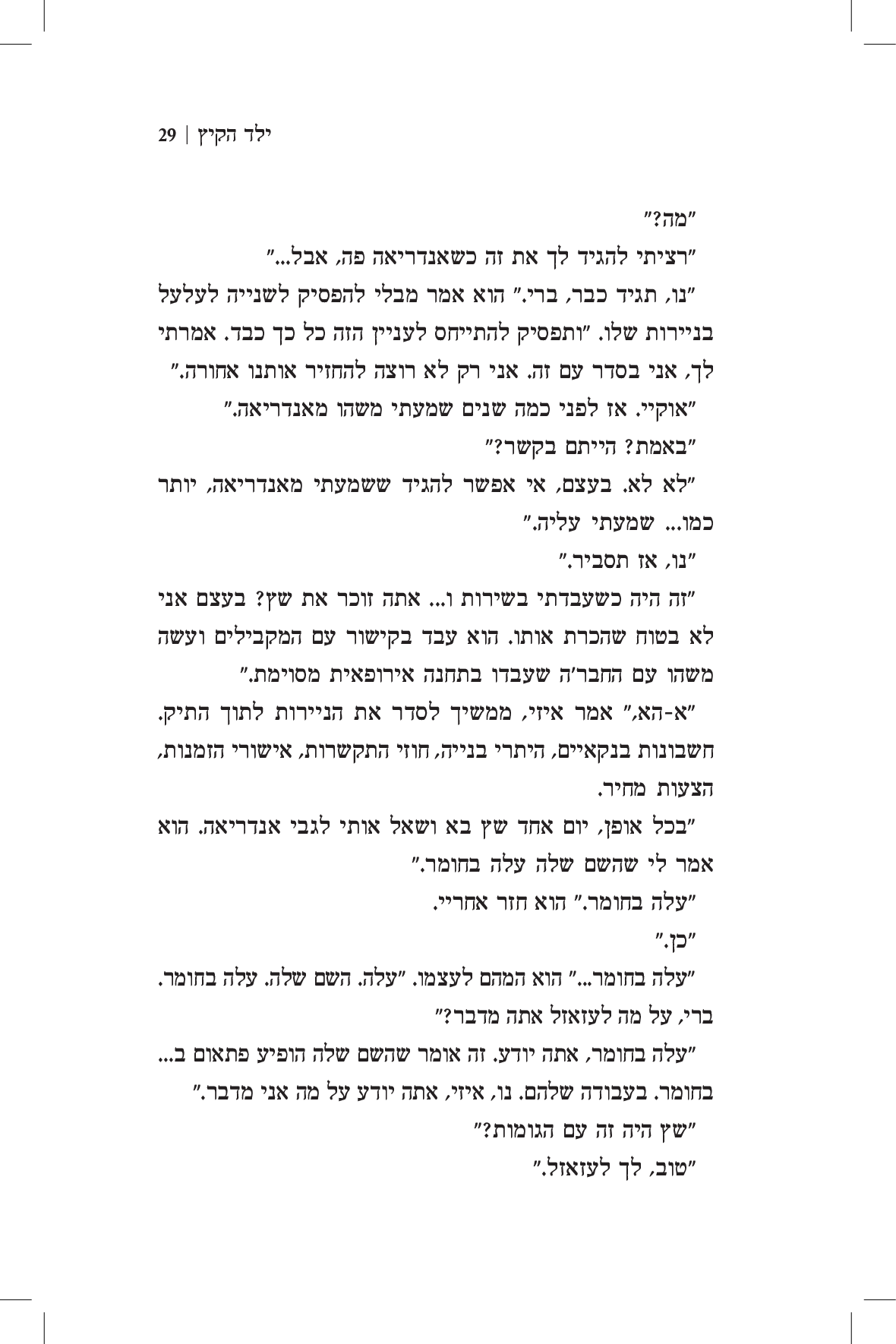 ילד הקיץ | 29

"מה?"

"רציתי להגיד לך את זה כשאנדריאה פה, אבל..."

"נו, תגיד כבר, ברי." הוא אמר מבלי להפסיק לשנייה לעלעל בניירות שלו. "ותפסיק להתייחס לעניין הזה כל כך כבד. אמרתי לך, אני בסדר עם זה. אני רק לא רוצה להחזיר אותנו אחורה."

"אוקיי. אז לפני כמה שנים שמעתי משהו מאנדריאה."

"באמת? הייתם בקשר?"

"לא לא. בעצם, אי אפשר להגיד ששמעתי מאנדריאה, יותר כמו... שמעתי עליה."

"נו, אז תסביר."

"זה היה כשעבדתי בשירות ו... אתה זוכר את שץ? בעצם אני לא בטוח שהכרת אותו. הוא עבד בקישור עם המקבילים ועשה משהו עם החבר'ה שעבדו בתחנה אירופאית מסוימת."

"א-הא," אמר איזי, ממשיך לסדר את הניירות לתוך התיק. חשבונות בנקאיים, היתרי בנייה, חוזי התקשרות, אישורי הזמנות, הצעות מחיר.

"בכל אופן, יום אחד שץ בא ושאל אותי לגבי אנדריאה. הוא אמר לי שהשם שלה עלה בחומר."

"עלה בחומר." הוא חזר אחריי.

"כן."

"עלה בחומר..." הוא המהם לעצמו. "עלה. השם שלה. עלה בחומר. ברי, על מה לעזאזל אתה מדבר?"

"עלה בחומר, אתה יודע. זה אומר שהשם שלה הופיע פתאום ב... בחומר. בעבודה שלהם. נו, איזי, אתה יודע על מה אני מדבר."

"שץ היה זה עם הגומות?"

"טוב, לך לעזאזל."